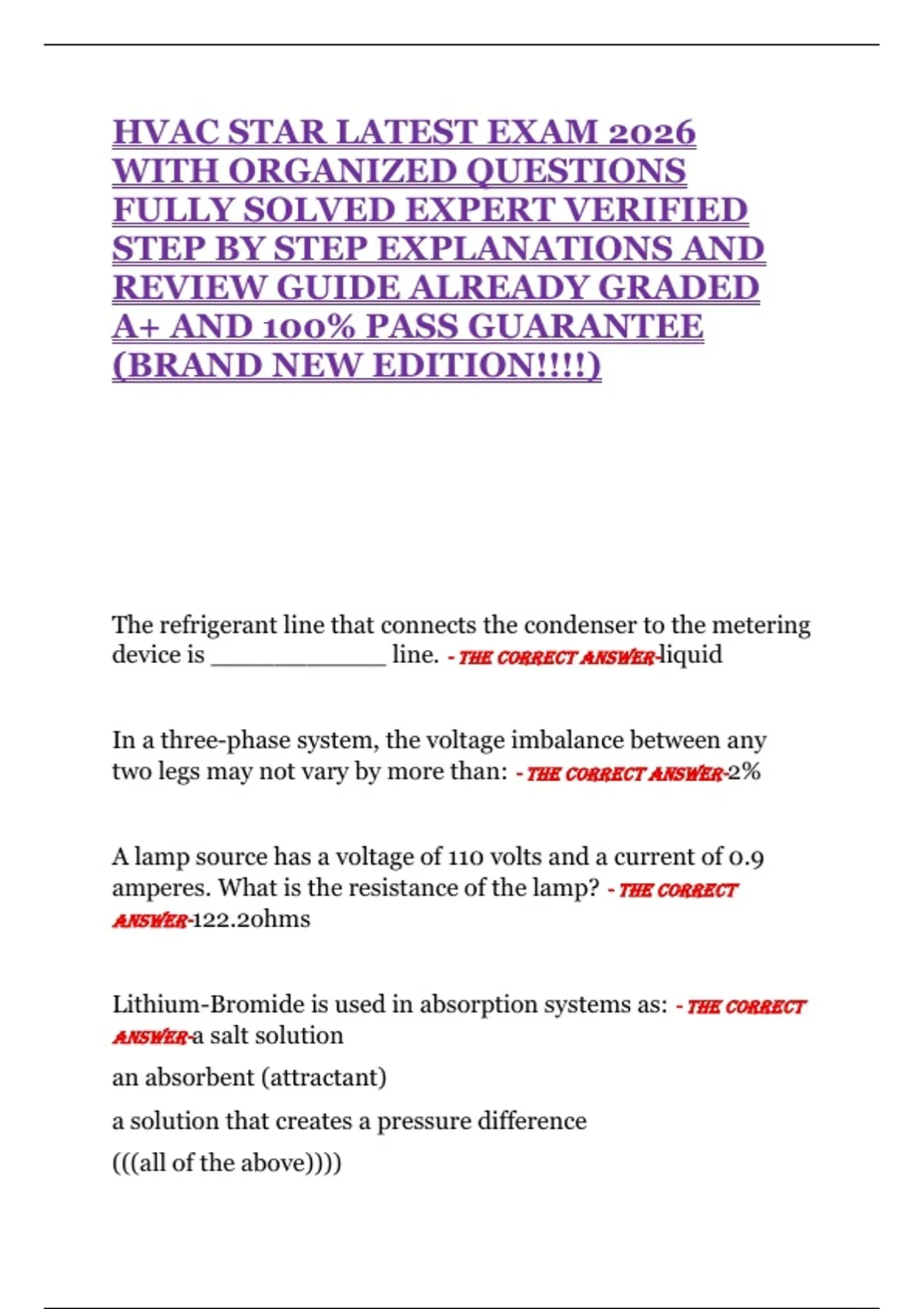 HVAC STAR LATEST EXAM 2026 WITH ORGANIZED QUESTIONS FULLY SOLVED EXPERT VERIFIED STEP BY STEP EXPLANATIONS AND REVIEW GUIDE ALREADY GRADED A+ AND 100% PASS GUARANTEE (BRAND NEW EDITION!!!!)

The refrigerant line that connects the condenser to the metering device is ____________ line. - THE CORRECT ANSWER-liquid

In a three-phase system, the voltage imbalance between any two legs may not vary by more than: - THE CORRECT ANSWER-2%

A lamp source has a voltage of 110 volts and a current of 0.9 amperes. What is the resistance of the lamp? - THE CORRECT ANSWER-122.2ohms

Lithium-Bromide is used in absorption systems as: - THE CORRECT ANSWER-a salt solution

an absorbent (attractant)

a solution that creates a pressure difference

(((all of the above))))